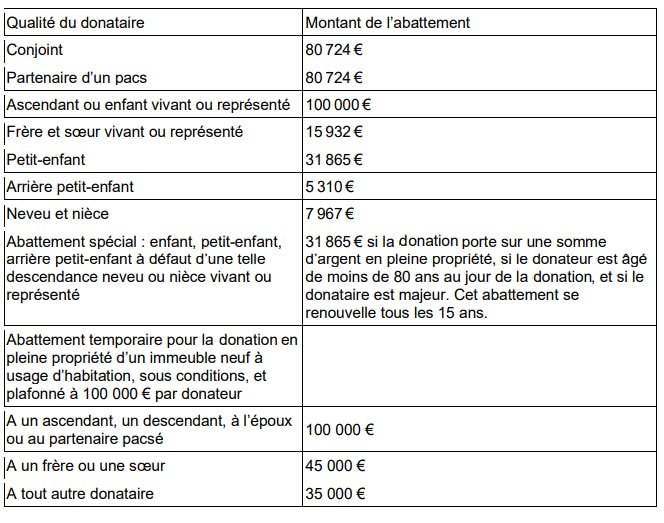 | Qualité du donataire | Montant de l'abattement |
|---|---|
| Conjoint | 80 724 € |
| Partenaire d'un pacs | 80 724 € |
| Ascendant ou enfant vivant ou représenté | 100 000 € |
| Frère et sœur vivant ou représenté | 15 932 € |
| Petit-enfant | 31 865 € |
| Arrière petit-enfant | 5 310 € |
| Neveu et nièce | 7 967 € |
| Abattement spécial : enfant, petit-enfant, arrière petit-enfant à défaut d'une telle descendance neveu ou nièce vivant ou représenté | 31 865 € si la donation porte sur une somme d'argent en pleine propriété, si le donateur est âgé de moins de 80 ans au jour de la donation, et si le donataire est majeur. Cet abattement se renouvelle tous les 15 ans. |
| Abattement temporaire pour la donation en pleine propriété d'un immeuble neuf à usage d'habitation, sous conditions, et plafonné à 100 000 € par donateur | |
| A un ascendant, un descendant, à l'époux ou au partenaire pacsé | 100 000 € |
| A un frère ou une sœur | 45 000 € |
| A tout autre donataire | 35 000 € |